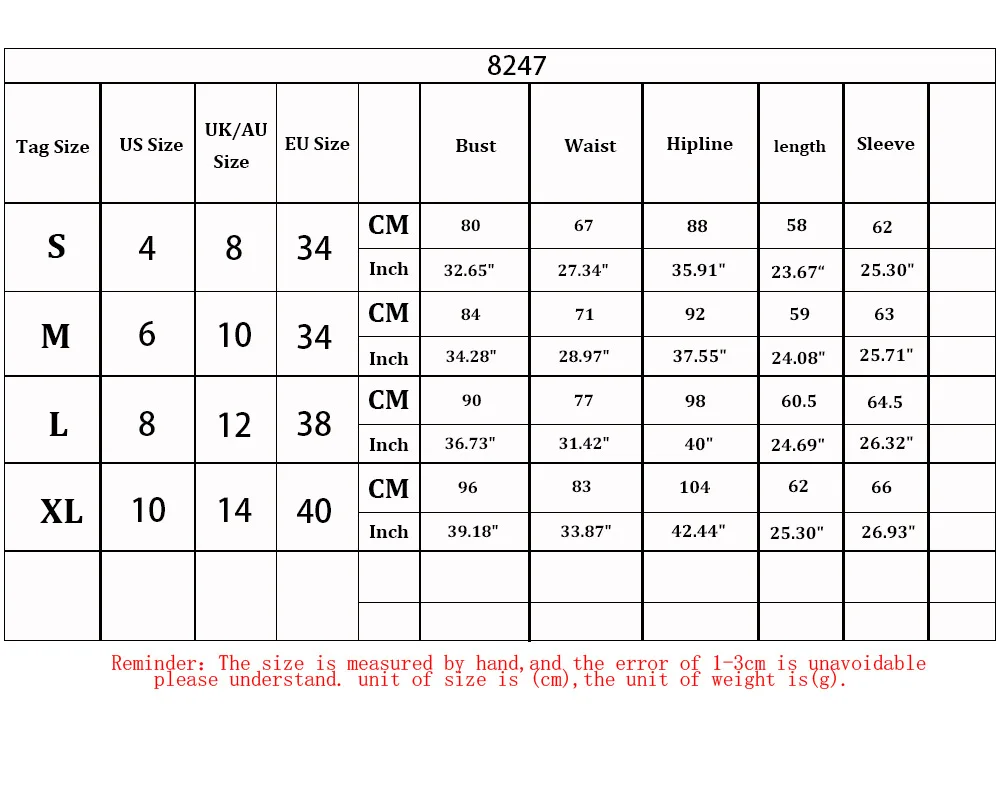 8247

| Tag Size | US Size | UK/AU Size | EU Size | | Bust | Waist | Hipline | length | Sleeve | |
|---|---|---|---|---|---|---|---|---|---|---|
| S | 4 | 8 | 34 | CM | 80 | 67 | 88 | 58 | 62 | |
| | | | | Inch | 32.65" | 27.34" | 35.91" | 23.67" | 25.30" | |
| M | 6 | 10 | 34 | CM | 84 | 71 | 92 | 59 | 63 | |
| | | | | Inch | 34.28" | 28.97" | 37.55" | 24.08" | 25.71" | |
| L | 8 | 12 | 38 | CM | 90 | 77 | 98 | 60.5 | 64.5 | |
| | | | | Inch | 36.73" | 31.42" | 40" | 24.69" | 26.32" | |
| XL | 10 | 14 | 40 | CM | 96 | 83 | 104 | 62 | 66 | |
| | | | | Inch | 39.18" | 33.87" | 42.44" | 25.30" | 26.93" | |
| | | | | | | | | | | |
| | | | | | | | | | | |

Reminder: The size is measured by hand,and the error of 1-3cm is unavoidable please understand. unit of size is (cm),the unit of weight is(g).